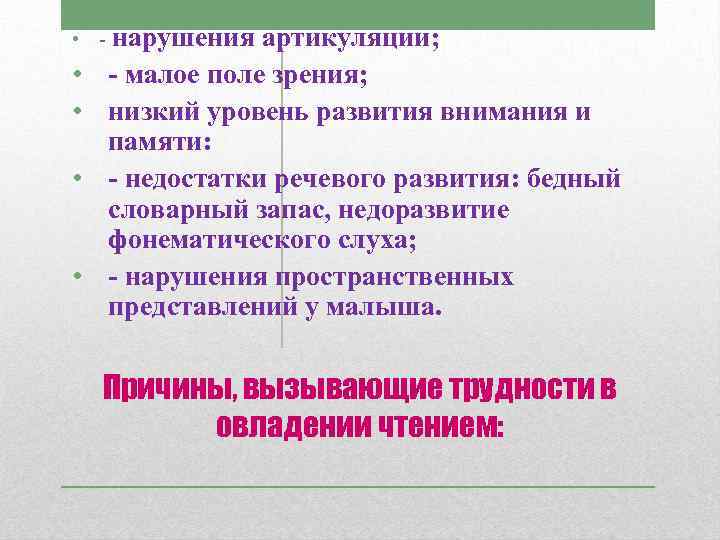 • - нарушения артикуляции;
• - малое поле зрения;
• низкий уровень развития внимания и памяти:
• - недостатки речевого развития: бедный словарный запас, недоразвитие фонематического слуха;
• - нарушения пространственных представлений у малыша.

Причины, вызывающие трудности в овладении чтением: